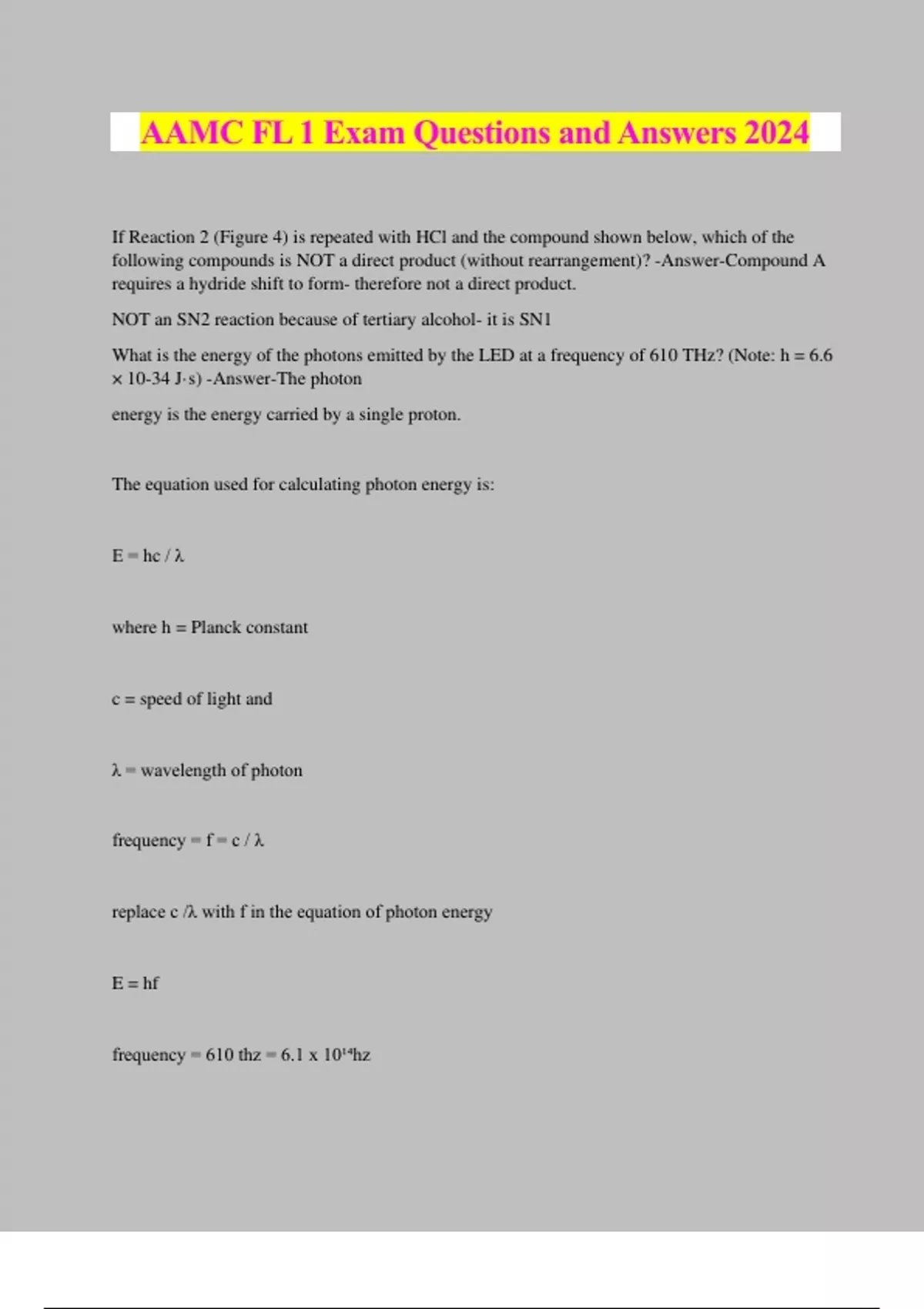 AAMC FL 1 Exam Questions and Answers 2024

If Reaction 2 (Figure 4) is repeated with HCl and the compound shown below, which of the following compounds is NOT a direct product (without rearrangement)? -Answer-Compound A requires a hydride shift to form- therefore not a direct product.

NOT an SN2 reaction because of tertiary alcohol- it is SN1

What is the energy of the photons emitted by the LED at a frequency of 610 THz? (Note: h = 6.6 × 10-34 J·s) -Answer-The photon

energy is the energy carried by a single proton.

The equation used for calculating photon energy is:

E = hc / λ

where h = Planck constant

c = speed of light and

λ = wavelength of photon

frequency = f = c / λ

replace c /λ with f in the equation of photon energy

E = hf

frequency = 610 thz = 6.1 x $10^{14}$hz